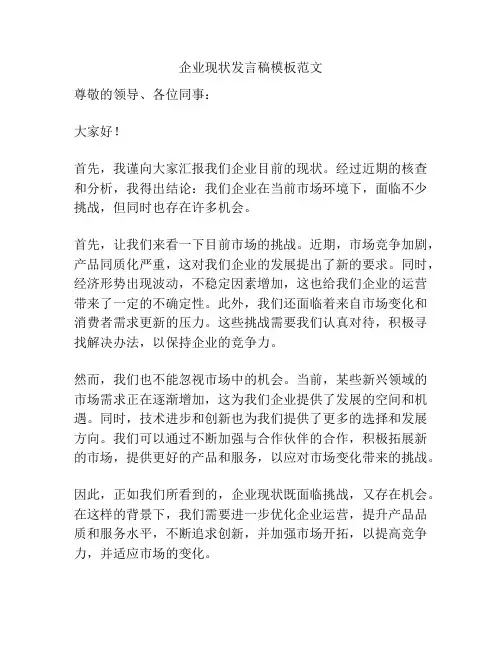 企业现状发言稿模板范文

尊敬的领导、各位同事：

大家好！

首先，我谨向大家汇报我们企业目前的现状。经过近期的核查和分析，我得出结论：我们企业在当前市场环境下，面临不少挑战，但同时也存在许多机会。

首先，让我们来看一下目前市场的挑战。近期，市场竞争加剧，产品同质化严重，这对我们企业的发展提出了新的要求。同时，经济形势出现波动，不稳定因素增加，这也给我们企业的运营带来了一定的不确定性。此外，我们还面临着来自市场变化和消费者需求更新的压力。这些挑战需要我们认真对待，积极寻找解决办法，以保持企业的竞争力。

然而，我们也不能忽视市场中的机会。当前，某些新兴领域的市场需求正在逐渐增加，这为我们企业提供了发展的空间和机遇。同时，技术进步和创新也为我们提供了更多的选择和发展方向。我们可以通过不断加强与合作伙伴的合作，积极拓展新的市场，提供更好的产品和服务，以应对市场变化带来的挑战。

因此，正如我们所看到的，企业现状既面临挑战，又存在机会。在这样的背景下，我们需要进一步优化企业运营，提升产品品质和服务水平，不断追求创新，并加强市场开拓，以提高竞争力，并适应市场的变化。